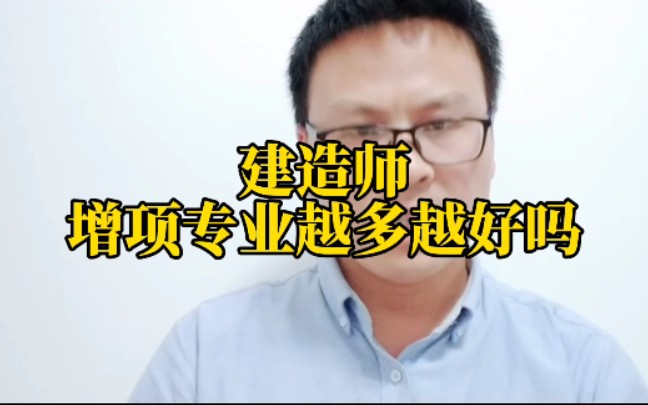 建造师
增项专业越多越好吗